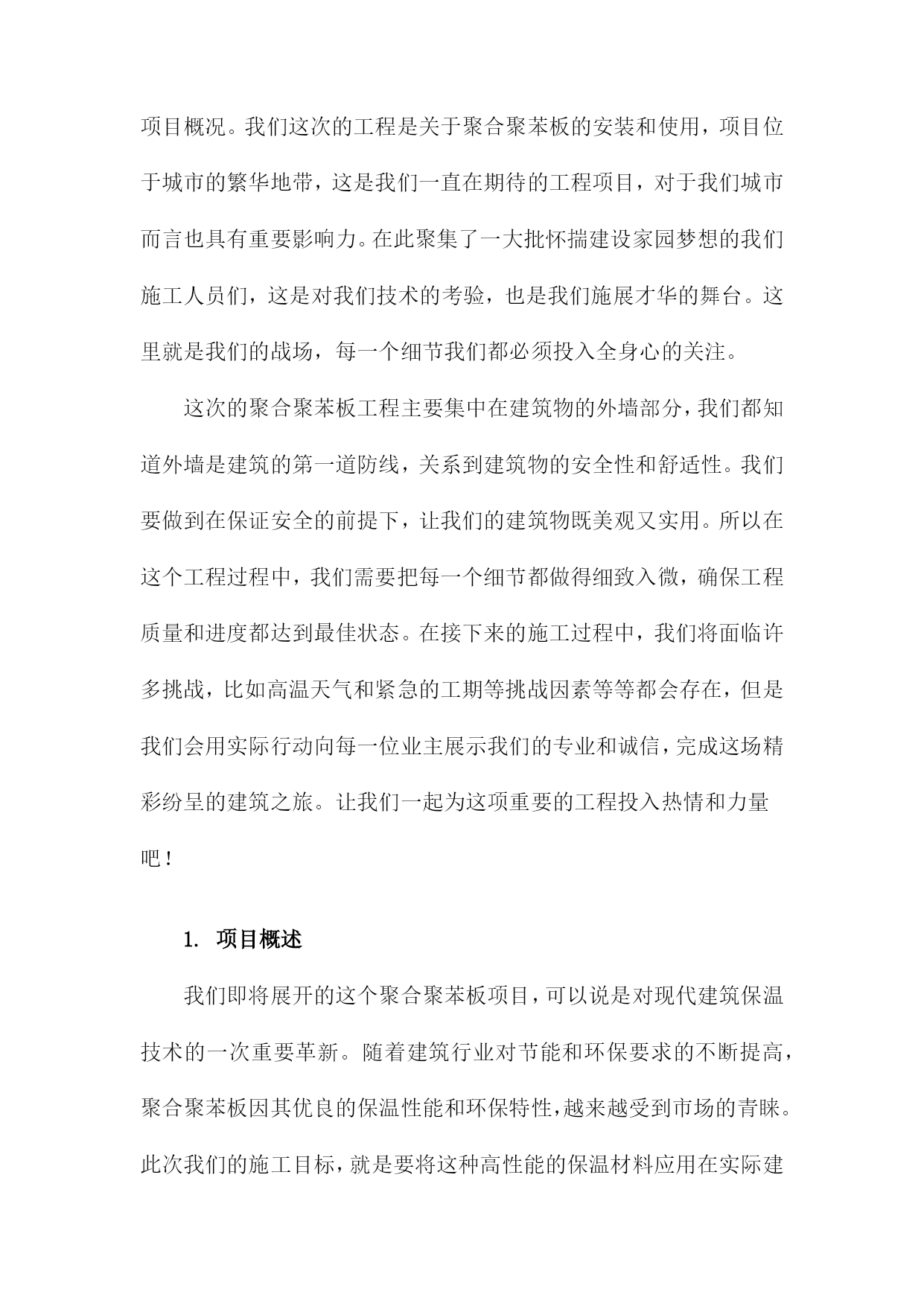 项目概况。我们这次的工程是关于聚合聚苯板的安装和使用，项目位于城市的繁华地带，这是我们一直在期待的工程项目，对于我们城市而言也具有重要影响力。在此聚集了一大批怀揣建设家园梦想的我们施工人员们，这是对我们技术的考验，也是我们施展才华的舞台。这里就是我们的战场，每一个细节我们都必须投入全身心的关注。

这次的聚合聚苯板工程主要集中在建筑物的外墙部分，我们都知道外墙是建筑的第一道防线，关系到建筑物的安全性和舒适性。我们要做到在保证安全的前提下，让我们的建筑物既美观又实用。所以在这个工程过程中，我们需要把每一个细节都做得细致入微，确保工程质量和进度都达到最佳状态。在接下来的施工过程中，我们将面临许多挑战，比如高温天气和紧急的工期等挑战因素等等都会存在，但是我们会用实际行动向每一位业主展示我们的专业和诚信，完成这场精彩纷呈的建筑之旅。让我们一起为这项重要的工程投入热情和力量吧！

1. 项目概述

我们即将展开的这个聚合聚苯板项目，可以说是对现代建筑保温技术的一次重要革新。随着建筑行业对节能和环保要求的不断提高，聚合聚苯板因其优良的保温性能和环保特性，越来越受到市场的青睐。此次我们的施工目标，就是要将这种高性能的保温材料应用在实际建